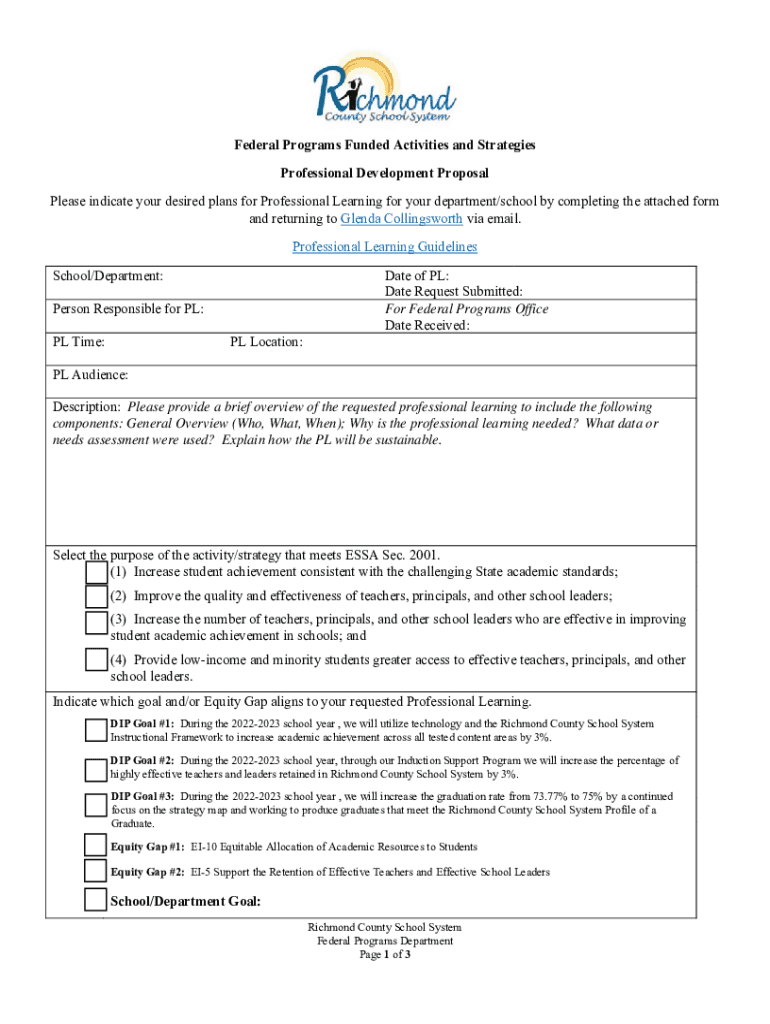 Richmond County School System

Federal Programs Funded Activities and Strategies

Professional Development Proposal

Please indicate your desired plans for Professional Learning for your department/school by completing the attached form and returning to Glenda Collingsworth via email.

Professional Learning Guidelines

School/Department:

Person Responsible for PL:

Date of PL:
Date Request Submitted:
For Federal Programs Office
Date Received:

PL Time: PL Location:

PL Audience:

Description: Please provide a brief overview of the requested professional learning to include the following components: General Overview (Who, What, When); Why is the professional learning needed? What data or needs assessment were used? Explain how the PL will be sustainable.

Select the purpose of the activity/strategy that meets ESSA Sec. 2001.
(1) Increase student achievement consistent with the challenging State academic standards;
(2) Improve the quality and effectiveness of teachers, principals, and other school leaders;
(3) Increase the number of teachers, principals, and other school leaders who are effective in improving student academic achievement in schools; and
(4) Provide low-income and minority students greater access to effective teachers, principals, and other school leaders.

Indicate which goal and/or Equity Gap aligns to your requested Professional Learning.

DIP Goal #1: During the 2022-2023 school year , we will utilize technology and the Richmond County School System Instructional Framework to increase academic achievement across all tested content areas by 3%.

DIP Goal #2: During the 2022-2023 school year, through our Induction Support Program we will increase the percentage of highly effective teachers and leaders retained in Richmond County School System by 3%.

DIP Goal #3: During the 2022-2023 school year , we will increase the graduation rate from 73.77% to 75% by a continued focus on the strategy map and working to produce graduates that meet the Richmond County School System Profile of a Graduate.

Equity Gap #1: EI-10 Equitable Allocation of Academic Resources to Students

Equity Gap #2: EI-5 Support the Retention of Effective Teachers and Effective School Leaders

School/Department Goal:

Richmond County School System
Federal Programs Department
Page 1 of 3